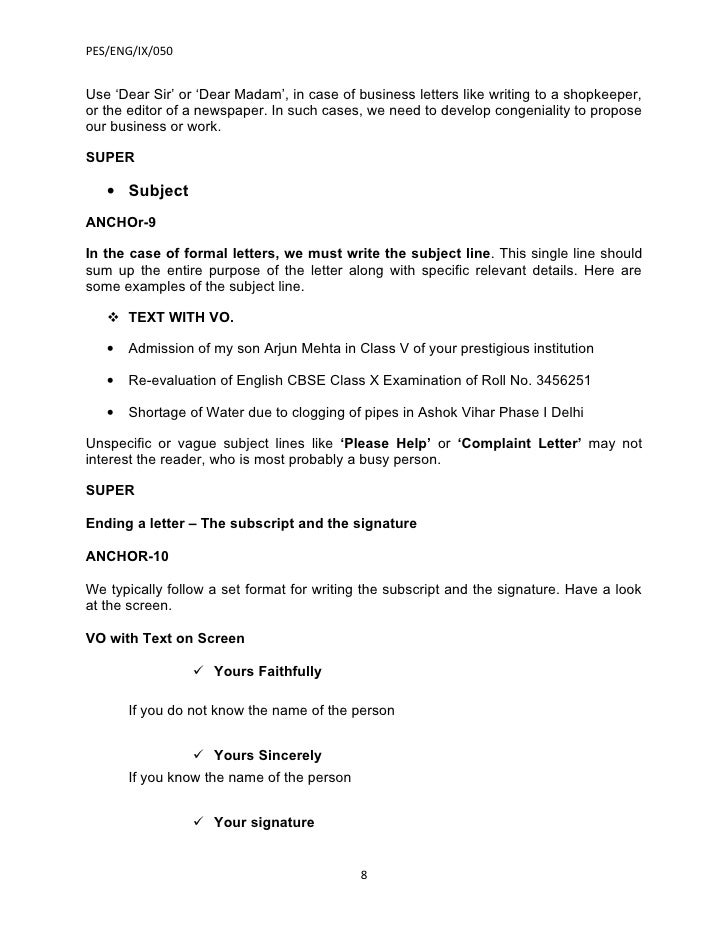 PES/ENG/IX/050

Use ‘Dear Sir’ or ‘Dear Madam’, in case of business letters like writing to a shopkeeper, or the editor of a newspaper. In such cases, we need to develop congeniality to propose our business or work.

SUPER

• Subject

ANCHOr-9

In the case of formal letters, we must write the subject line. This single line should sum up the entire purpose of the letter along with specific relevant details. Here are some examples of the subject line.

❖ TEXT WITH VO.

• Admission of my son Arjun Mehta in Class V of your prestigious institution

• Re-evaluation of English CBSE Class X Examination of Roll No. 3456251

• Shortage of Water due to clogging of pipes in Ashok Vihar Phase I Delhi

Unspecific or vague subject lines like ‘Please Help’ or ‘Complaint Letter’ may not interest the reader, who is most probably a busy person.

SUPER

Ending a letter – The subscript and the signature

ANCHOR-10

We typically follow a set format for writing the subscript and the signature. Have a look at the screen.

VO with Text on Screen

✓ Yours Faithfully

If you do not know the name of the person

✓ Yours Sincerely

If you know the name of the person

✓ Your signature

8